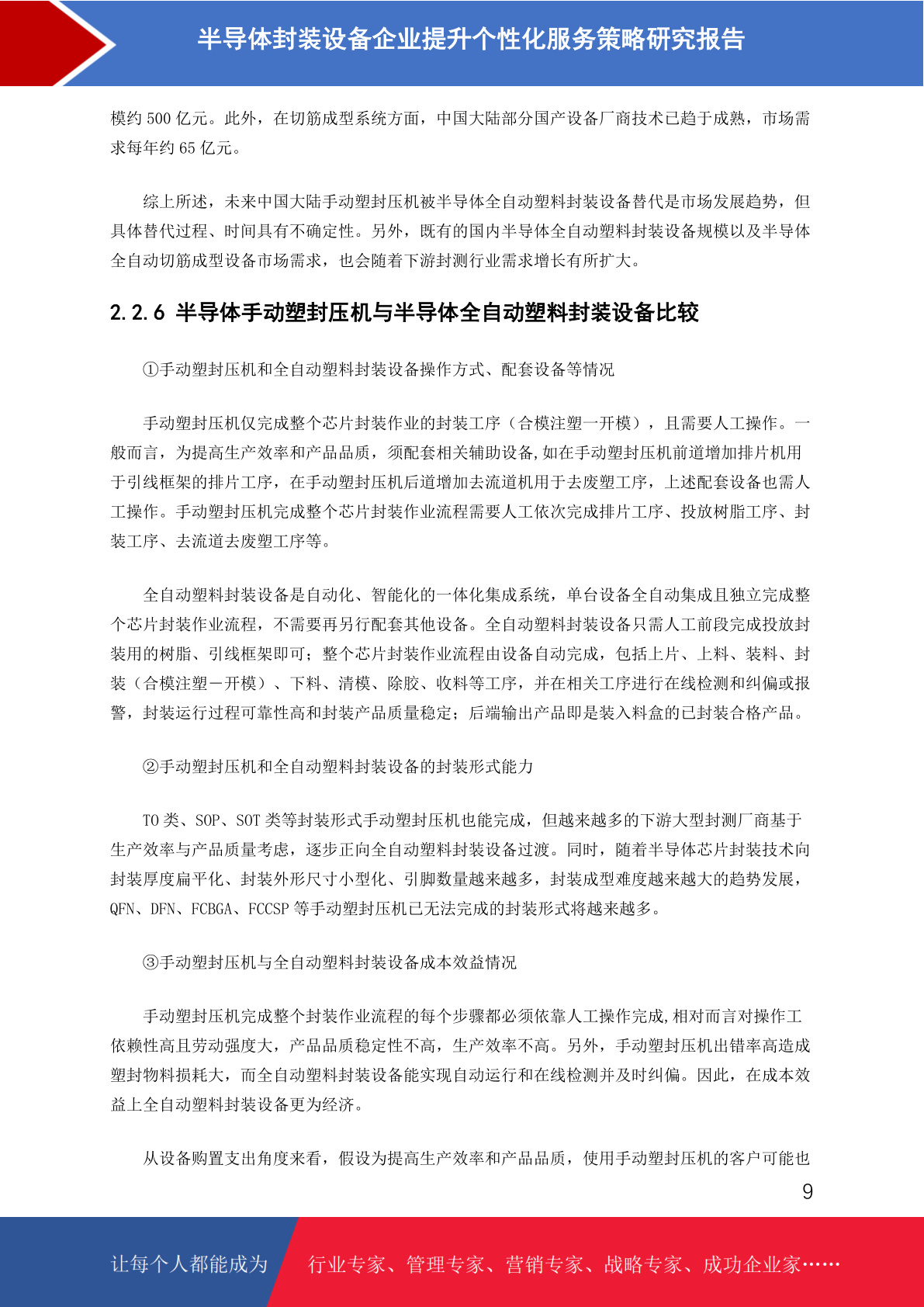 半导体封装设备企业提升个性化服务策略研究报告

模约 500 亿元。此外，在切筋成型系统方面，中国大陆部分国产设备厂商技术已趋于成熟，市场需求每年约 65 亿元。

综上所述，未来中国大陆手动塑封压机被半导体全自动塑料封装设备替代是市场发展趋势，但具体替代过程、时间具有不确定性。另外，既有的国内半导体全自动塑料封装设备规模以及半导体全自动切筋成型设备市场需求，也会随着下游封测行业需求增长有所扩大。

2.2.6 半导体手动塑封压机与半导体全自动塑料封装设备比较

①手动塑封压机和全自动塑料封装设备操作方式、配套设备等情况

手动塑封压机仅完成整个芯片封装作业的封装工序（合模注塑一开模），且需要人工操作。一般而言，为提高生产效率和产品品质，须配套相关辅助设备,如在手动塑封压机前道增加排片机用于引线框架的排片工序，在手动塑封压机后道增加去流道机用于去废塑工序，上述配套设备也需人工操作。手动塑封压机完成整个芯片封装作业流程需要人工依次完成排片工序、投放树脂工序、封装工序、去流道去废塑工序等。

全自动塑料封装设备是自动化、智能化的一体化集成系统，单台设备全自动集成且独立完成整个芯片封装作业流程，不需要再另行配套其他设备。全自动塑料封装设备只需人工前段完成投放封装用的树脂、引线框架即可；整个芯片封装作业流程由设备自动完成，包括上片、上料、装料、封装（合模注塑－开模）、下料、清模、除胶、收料等工序，并在相关工序进行在线检测和纠偏或报警，封装运行过程可靠性高和封装产品质量稳定；后端输出产品即是装入料盒的已封装合格产品。

②手动塑封压机和全自动塑料封装设备的封装形式能力

TO 类、SOP、SOT 类等封装形式手动塑封压机也能完成，但越来越多的下游大型封测厂商基于生产效率与产品质量考虑，逐步正向全自动塑料封装设备过渡。同时，随着半导体芯片封装技术向封装厚度扁平化、封装外形尺寸小型化、引脚数量越来越多，封装成型难度越来越大的趋势发展，QFN、DFN、FCBGA、FCCSP 等手动塑封压机已无法完成的封装形式将越来越多。

③手动塑封压机与全自动塑料封装设备成本效益情况

手动塑封压机完成整个封装作业流程的每个步骤都必须依靠人工操作完成,相对而言对操作工依赖性高且劳动强度大，产品品质稳定性不高，生产效率不高。另外，手动塑封压机出错率高造成塑封物料损耗大，而全自动塑料封装设备能实现自动运行和在线检测并及时纠偏。因此，在成本效益上全自动塑料封装设备更为经济。

从设备购置支出角度来看，假设为提高生产效率和产品品质，使用手动塑封压机的客户可能也

9

让每个人都能成为 行业专家、管理专家、营销专家、战略专家、成功企业家……